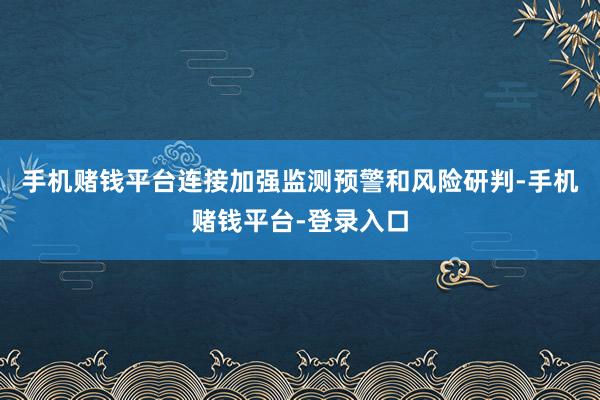 手机赌钱平台连接加强监测预警和风险研判-手机赌钱平台-登录入口